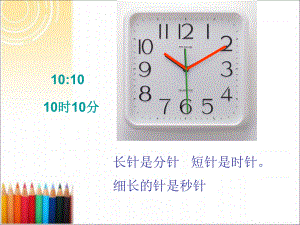 10:10

10时10分

11 12 1
10 2
9 3
8 4
7 6 5

长针是分针　短针是时针。

细长的针是秒针